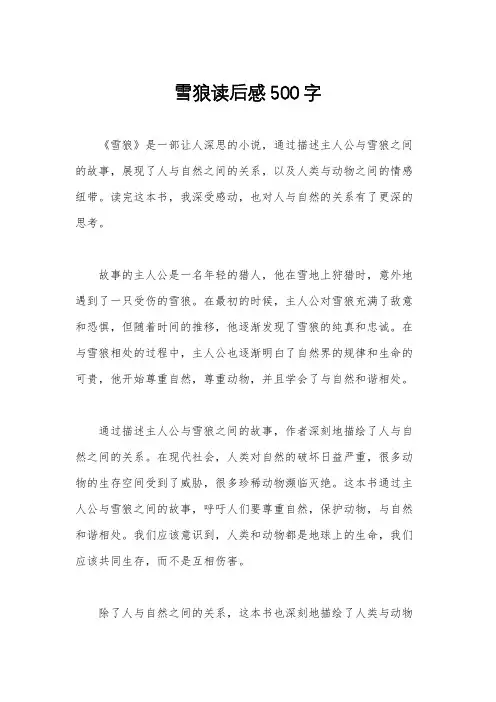 雪狼读后感500字

《雪狼》是一部让人深思的小说，通过描述主人公与雪狼之间的故事，展现了人与自然之间的关系，以及人类与动物之间的情感纽带。读完这本书，我深受感动，也对人与自然的关系有了更深的思考。

故事的主人公是一名年轻的猎人，他在雪地上狩猎时，意外地遇到了一只受伤的雪狼。在最初的时候，主人公对雪狼充满了敌意和恐惧，但随着时间的推移，他逐渐发现了雪狼的纯真和忠诚。在与雪狼相处的过程中，主人公也逐渐明白了自然界的规律和生命的可贵，他开始尊重自然，尊重动物，并且学会了与自然和谐相处。

通过描述主人公与雪狼之间的故事，作者深刻地描绘了人与自然之间的关系。在现代社会，人类对自然的破坏日益严重，很多动物的生存空间受到了威胁，很多珍稀动物濒临灭绝。这本书通过主人公与雪狼之间的故事，呼吁人们要尊重自然，保护动物，与自然和谐相处。我们应该意识到，人类和动物都是地球上的生命，我们应该共同生存，而不是互相伤害。

除了人与自然之间的关系，这本书也深刻地描绘了人类与动物